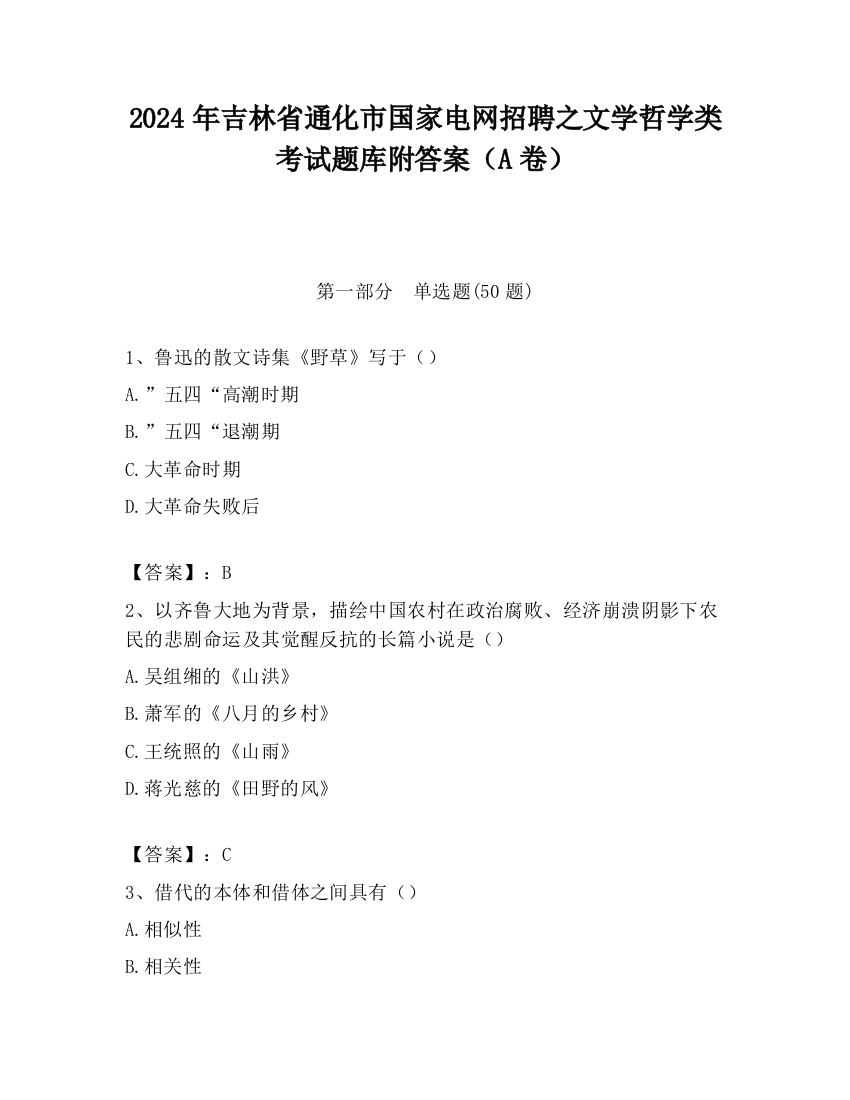 2024 年吉林省通化市国家电网招聘之文学哲学类考试题库附答案（A 卷）

第一部分　单选题(50 题)

1、鲁迅的散文诗集《野草》写于（）
A.”五四“高潮时期
B.”五四“退潮期
C.大革命时期
D.大革命失败后

【答案】：B
2、以齐鲁大地为背景，描绘中国农村在政治腐败、经济崩溃阴影下农民的悲剧命运及其觉醒反抗的长篇小说是（）
A.吴组缃的《山洪》
B.萧军的《八月的乡村》
C.王统照的《山雨》
D.蒋光慈的《田野的风》

【答案】：C
3、借代的本体和借体之间具有（）
A.相似性
B.相关性